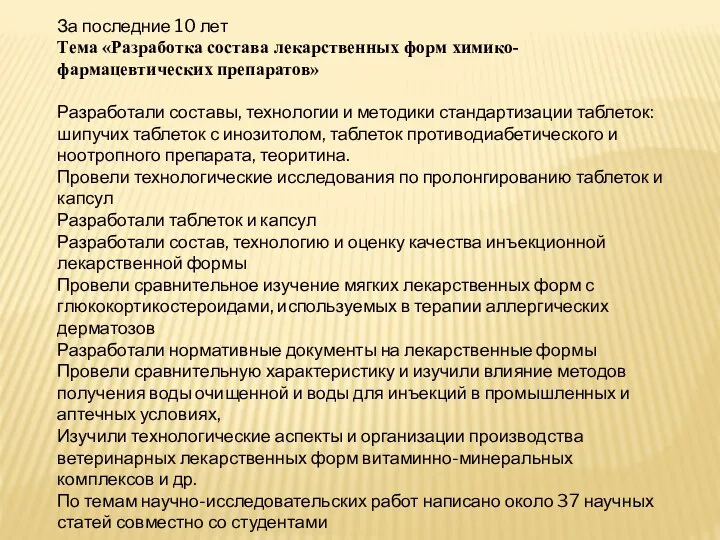 За последние 10 лет
Тема «Разработка состава лекарственных форм химико-фармацевтических препаратов»

Разработали составы, технологии и методики стандартизации таблеток: шипучих таблеток с инозитолом, таблеток противодиабетического и ноотропного препарата, теоритина.
Провели технологические исследования по пролонгированию таблеток и капсул
Разработали таблеток и капсул
Разработали состав, технологию и оценку качества инъекционной лекарственной формы
Провели сравнительное изучение мягких лекарственных форм с глюкокортикостероидами, используемых в терапии аллергических дерматозов
Разработали нормативные документы на лекарственные формы
Провели сравнительную характеристику и изучили влияние методов получения воды очищенной и воды для инъекций в промышленных и аптечных условиях,
Изучили технологические аспекты и организации производства ветеринарных лекарственных форм витаминно-минеральных комплексов и др.
По темам научно-исследовательских работ написано около 37 научных статей совместно со студентами